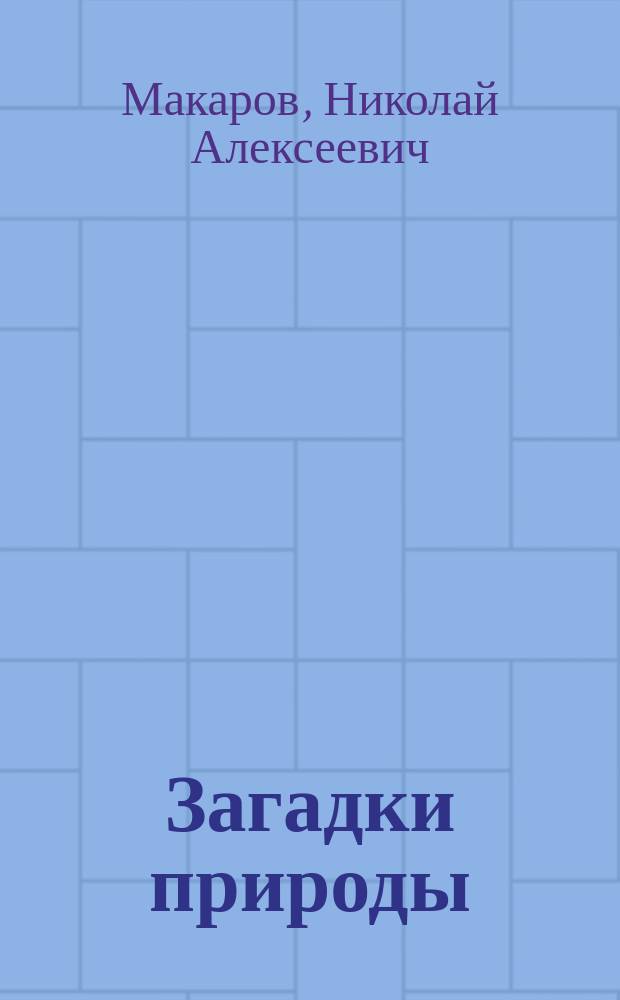 Макаров, Николай Алексеевич

Загадки природы